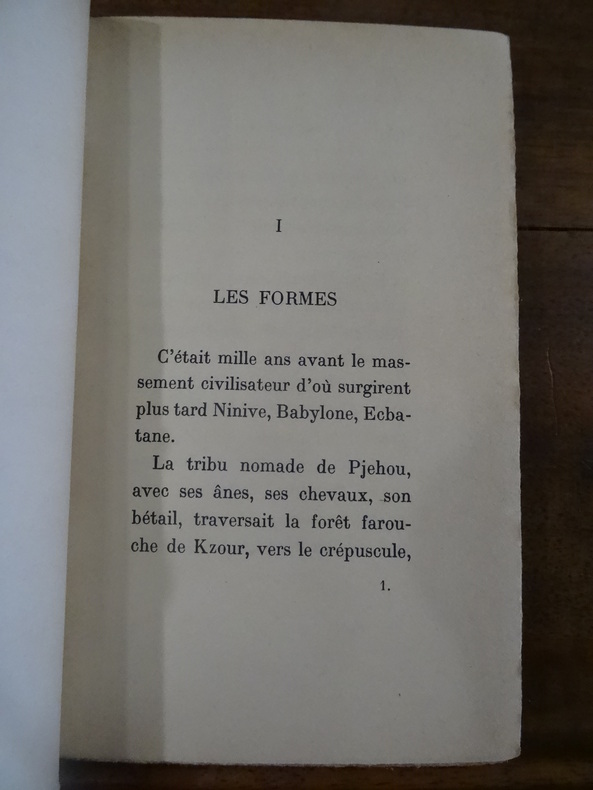 I

LES FORMES

C'était mille ans avant le massement civilisateur d'où surgirent plus tard Ninive, Babylone, Ecbatane.

La tribu nomade de Pjehou, avec ses ânes, ses chevaux, son bétail, traversait la forêt farouche de Kzour, vers le crépuscule,

1.